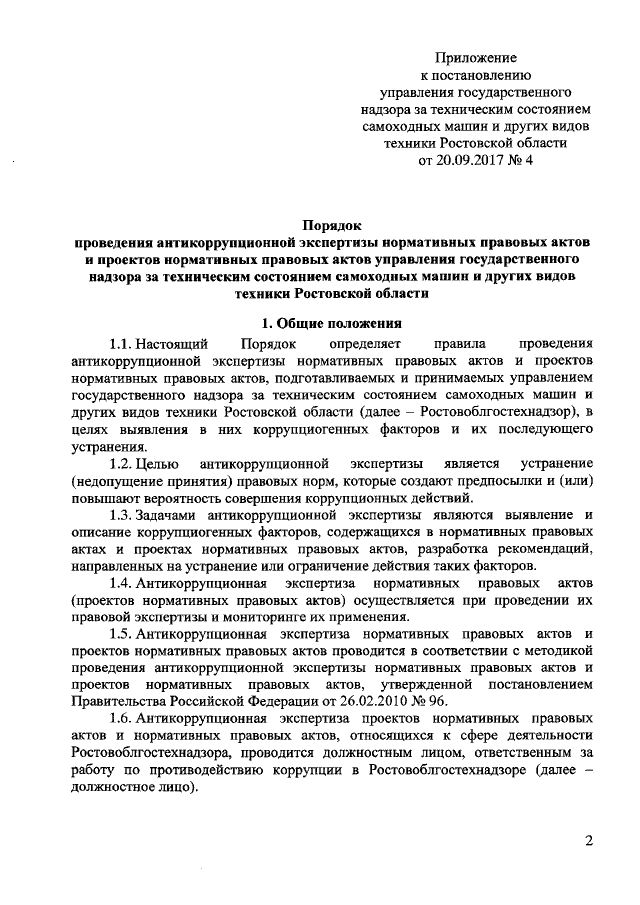 Приложение
к постановлению
управления государственного
надзора за техническим состоянием
самоходных машин и других видов
техники Ростовской области
от 20.09.2017 № 4

Порядок
проведения антикоррупционной экспертизы нормативных правовых актов и проектов нормативных правовых актов управления государственного надзора за техническим состоянием самоходных машин и других видов техники Ростовской области

1. Общие положения

1.1. Настоящий Порядок определяет правила проведения антикоррупционной экспертизы нормативных правовых актов и проектов нормативных правовых актов, подготавливаемых и принимаемых управлением государственного надзора за техническим состоянием самоходных машин и других видов техники Ростовской области (далее – Ростовоблгостехнадзор), в целях выявления в них коррупциогенных факторов и их последующего устранения.

1.2. Целью антикоррупционной экспертизы является устранение (недопущение принятия) правовых норм, которые создают предпосылки и (или) повышают вероятность совершения коррупционных действий.

1.3. Задачами антикоррупционной экспертизы являются выявление и описание коррупциогенных факторов, содержащихся в нормативных правовых актах и проектах нормативных правовых актов, разработка рекомендаций, направленных на устранение или ограничение действия таких факторов.

1.4. Антикоррупционная экспертиза нормативных правовых актов (проектов нормативных правовых актов) осуществляется при проведении их правовой экспертизы и мониторинге их применения.

1.5. Антикоррупционная экспертиза нормативных правовых актов и проектов нормативных правовых актов проводится в соответствии с методикой проведения антикоррупционной экспертизы нормативных правовых актов и проектов нормативных правовых актов, утвержденной постановлением Правительства Российской Федерации от 26.02.2010 № 96.

1.6. Антикоррупционная экспертиза проектов нормативных правовых актов и нормативных правовых актов, относящихся к сфере деятельности Ростовоблгостехнадзора, проводится должностным лицом, ответственным за работу по противодействию коррупции в Ростовоблгостехнадзоре (далее – должностное лицо).

2